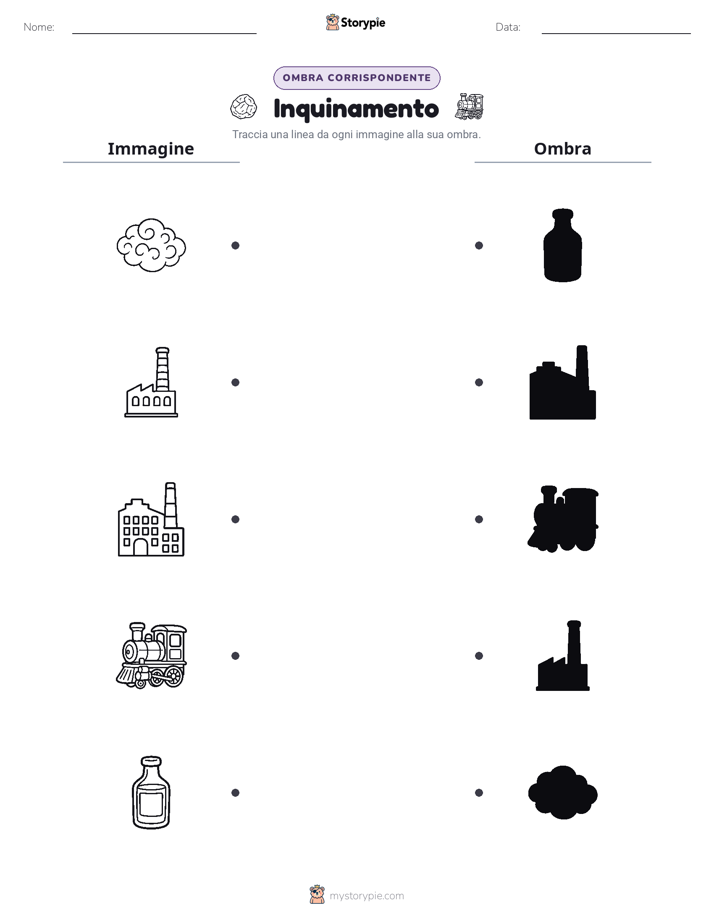 Nome:

Storypie

Data:

OMBRA CORRISPONDENTE

Inquinamento

Traccia una linea da ogni immagine alla sua ombra.

Immagine

Ombra

mystorypie.com